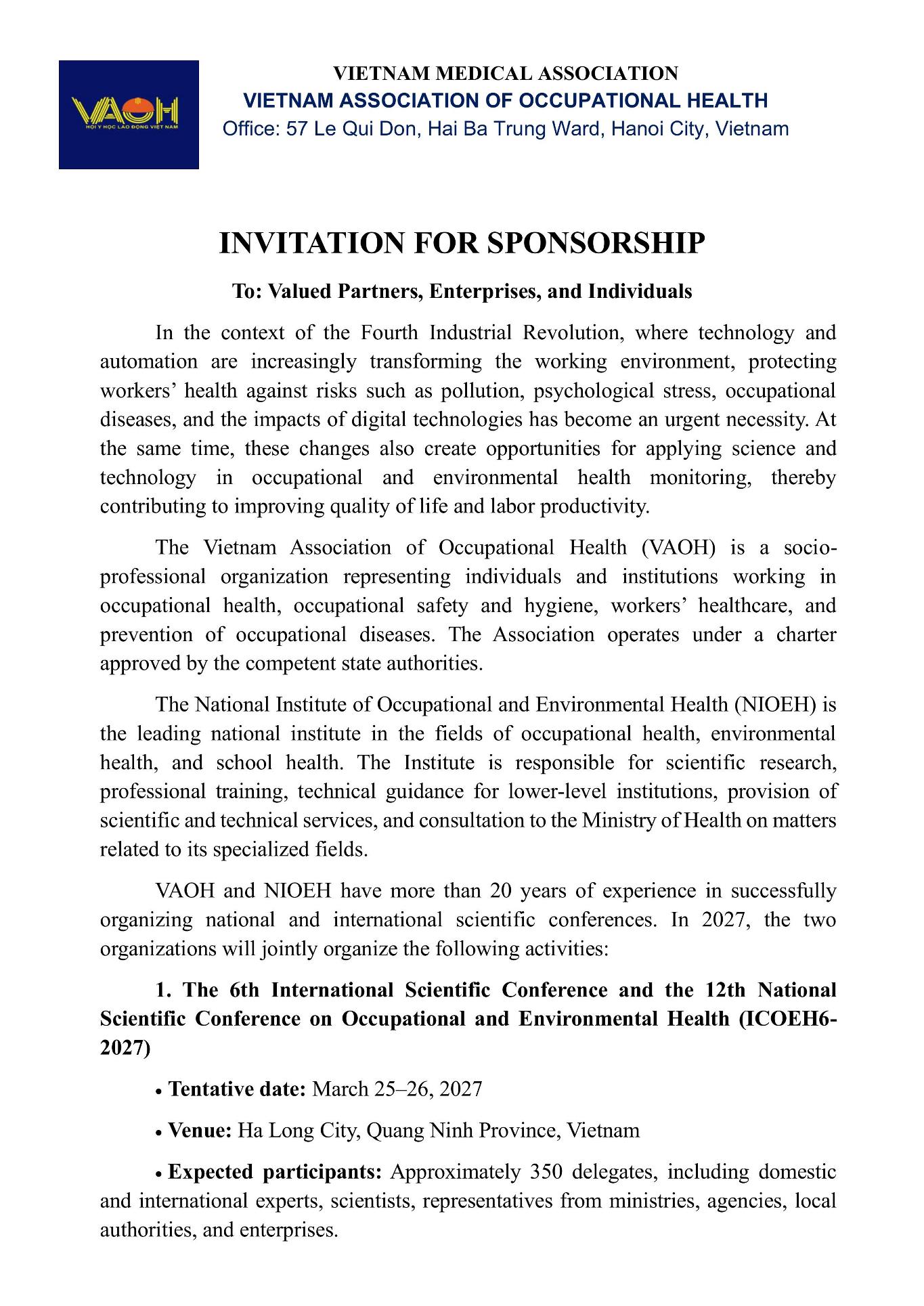 VAOH
HỘI Y HỌC LAO ĐỘNG VIỆT NAM

VIETNAM MEDICAL ASSOCIATION
VIETNAM ASSOCIATION OF OCCUPATIONAL HEALTH
Office: 57 Le Qui Don, Hai Ba Trung Ward, Hanoi City, Vietnam

INVITATION FOR SPONSORSHIP

To: Valued Partners, Enterprises, and Individuals

In the context of the Fourth Industrial Revolution, where technology and automation are increasingly transforming the working environment, protecting workers' health against risks such as pollution, psychological stress, occupational diseases, and the impacts of digital technologies has become an urgent necessity. At the same time, these changes also create opportunities for applying science and technology in occupational and environmental health monitoring, thereby contributing to improving quality of life and labor productivity.

The Vietnam Association of Occupational Health (VAOH) is a socio-professional organization representing individuals and institutions working in occupational health, occupational safety and hygiene, workers' healthcare, and prevention of occupational diseases. The Association operates under a charter approved by the competent state authorities.

The National Institute of Occupational and Environmental Health (NIOEH) is the leading national institute in the fields of occupational health, environmental health, and school health. The Institute is responsible for scientific research, professional training, technical guidance for lower-level institutions, provision of scientific and technical services, and consultation to the Ministry of Health on matters related to its specialized fields.

VAOH and NIOEH have more than 20 years of experience in successfully organizing national and international scientific conferences. In 2027, the two organizations will jointly organize the following activities:

1. The 6th International Scientific Conference and the 12th National Scientific Conference on Occupational and Environmental Health (ICOEH6-2027)

• Tentative date: March 25–26, 2027

• Venue: Ha Long City, Quang Ninh Province, Vietnam

• Expected participants: Approximately 350 delegates, including domestic and international experts, scientists, representatives from ministries, agencies, local authorities, and enterprises.